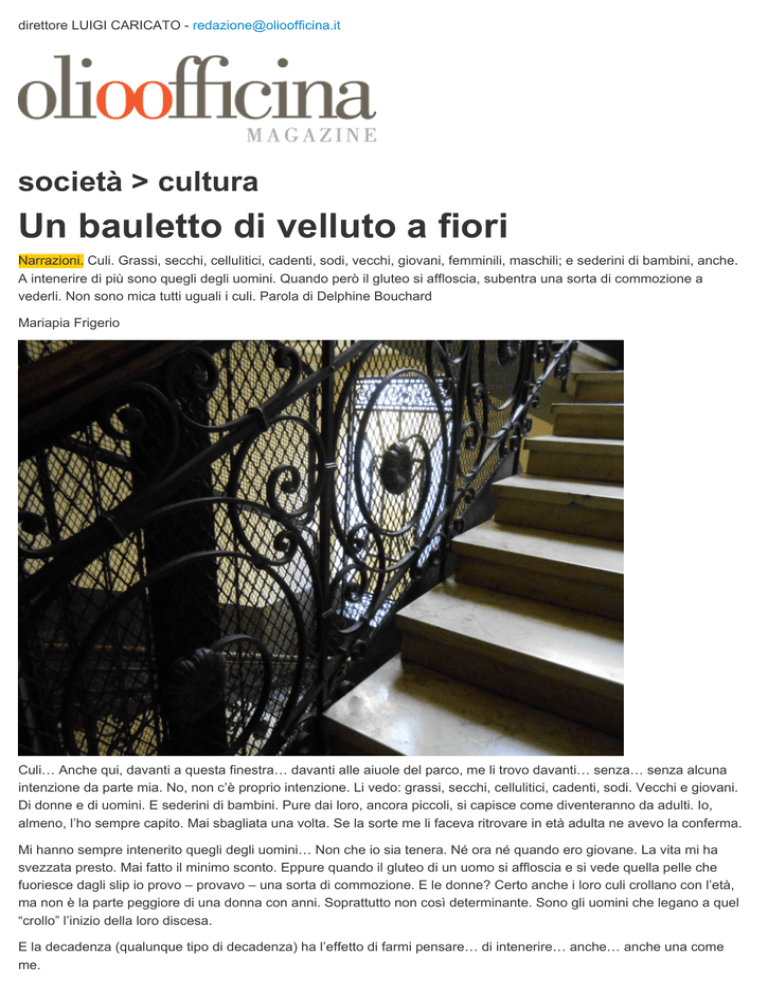 direttore LUIGI CARICATO - redazione@olioofficina.it

olioofficina
MAGAZINE

società > cultura

Un bauletto di velluto a fiori

Narrazioni. Culi. Grassi, secchi, cellulitici, cadenti, sodi, vecchi, giovani, femminili, maschili; e sederini di bambini, anche. A intenerire di più sono quegli degli uomini. Quando però il gluteo si affloscia, subentra una sorta di commozione a vederli. Non sono mica tutti uguali i culi. Parola di Delphine Bouchard

Mariapia Frigerio

Culi… Anche qui, davanti a questa finestra… davanti alle aiuole del parco, me li trovo davanti… senza… senza alcuna intenzione da parte mia. No, non c'è proprio intenzione. Li vedo: grassi, secchi, cellulitici, cadenti, sodi. Vecchi e giovani. Di donne e di uomini. E sederini di bambini. Pure dai loro, ancora piccoli, si capisce come diventeranno da adulti. Io, almeno, l'ho sempre capito. Mai sbagliata una volta. Se la sorte me li faceva ritrovare in età adulta ne avevo la conferma.

Mi hanno sempre intenerito quegli degli uomini… Non che io sia tenera. Né ora né quando ero giovane. La vita mi ha svezzata presto. Mai fatto il minimo sconto. Eppure quando il gluteo di un uomo si affloscia e si vede quella pelle che fuoriesce dagli slip io provo – provavo – una sorta di commozione. E le donne? Certo anche i loro culi crollano con l'età, ma non è la parte peggiore di una donna con anni. Soprattutto non così determinante. Sono gli uomini che legano a quel "crollo" l'inizio della loro discesa.

E la decadenza (qualunque tipo di decadenza) ha l'effetto di farmi pensare… di intenerire… anche… anche una come me.